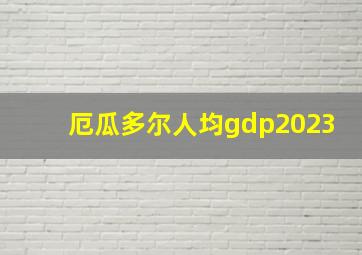 厄瓜多尔人均gdp2023